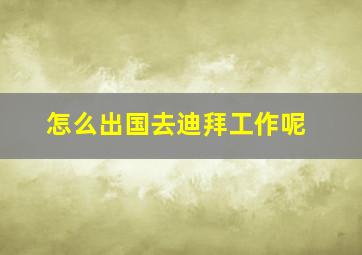 怎么出国去迪拜工作呢